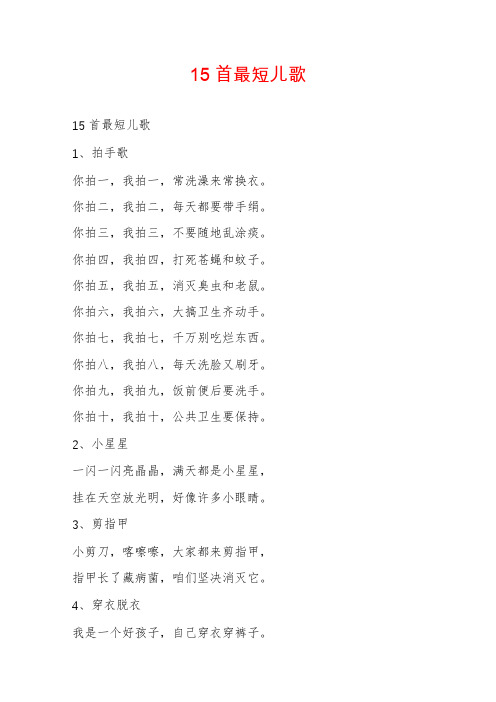 15 首最短儿歌

15 首最短儿歌

1、拍手歌

你拍一，我拍一，常洗澡来常换衣。

你拍二，我拍二，每天都要带手绢。

你拍三，我拍三，不要随地乱涂痰。

你拍四，我拍四，打死苍蝇和蚊子。

你拍五，我拍五，消灭臭虫和老鼠。

你拍六，我拍六，大搞卫生齐动手。

你拍七，我拍七，千万别吃烂东西。

你拍八，我拍八，每天洗脸又刷牙。

你拍九，我拍九，饭前便后要洗手。

你拍十，我拍十，公共卫生要保持。

2、小星星

一闪一闪亮晶晶，满天都是小星星，

挂在天空放光明，好像许多小眼睛。

3、剪指甲

小剪刀，喀嚓嚓，大家都来剪指甲，

指甲长了藏病菌，咱们坚决消灭它。

4、穿衣脱衣

我是一个好孩子，自己穿衣穿裤子。